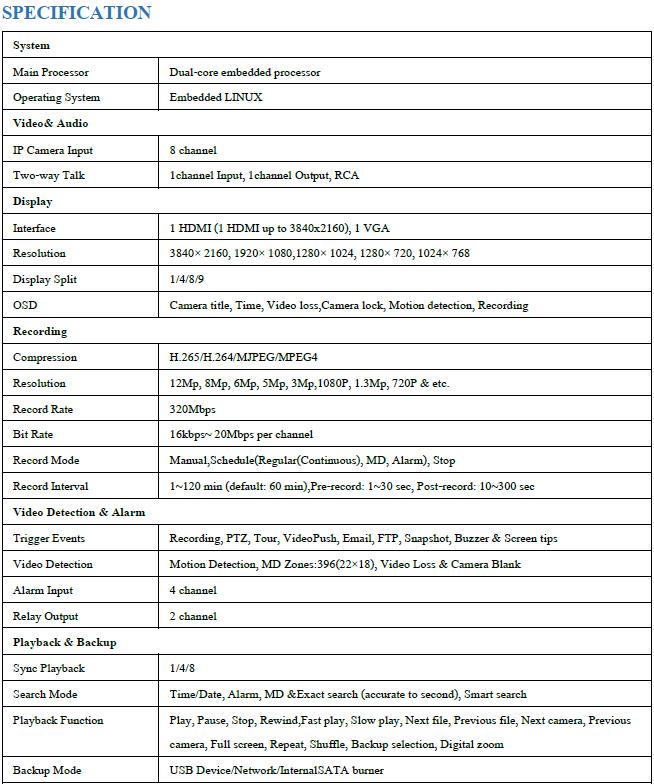 SPECIFICATION

| System | |
|---|---|
| Main Processor | Dual-core embedded processor |
| Operating System | Embedded LINUX |
| Video& Audio | |
| IP Camera Input | 8 channel |
| Two-way Talk | 1channel Input, 1channel Output, RCA |
| Display | |
| Interface | 1 HDMI (1 HDMI up to 3840x2160), 1 VGA |
| Resolution | 3840× 2160, 1920× 1080,1280× 1024, 1280× 720, 1024× 768 |
| Display Split | 1/4/8/9 |
| OSD | Camera title, Time, Video loss,Camera lock, Motion detection, Recording |
| Recording | |
| Compression | H.265/H.264/MJPEG/MPEG4 |
| Resolution | 12Mp, 8Mp, 6Mp, 5Mp, 3Mp,1080P, 1.3Mp, 720P & etc. |
| Record Rate | 320Mbps |
| Bit Rate | 16kbps~ 20Mbps per channel |
| Record Mode | Manual,Schedule(Regular(Continuous), MD, Alarm), Stop |
| Record Interval | 1~120 min (default: 60 min),Pre-record: 1~30 sec, Post-record: 10~300 sec |
| Video Detection & Alarm | |
| Trigger Events | Recording, PTZ, Tour, VideoPush, Email, FTP, Snapshot, Buzzer & Screen tips |
| Video Detection | Motion Detection, MD Zones:396(22×18), Video Loss & Camera Blank |
| Alarm Input | 4 channel |
| Relay Output | 2 channel |
| Playback & Backup | |
| Sync Playback | 1/4/8 |
| Search Mode | Time/Date, Alarm, MD &Exact search (accurate to second), Smart search |
| Playback Function | Play, Pause, Stop, Rewind,Fast play, Slow play, Next file, Previous file, Next camera, Previous camera, Full screen, Repeat, Shuffle, Backup selection, Digital zoom |
| Backup Mode | USB Device/Network/InternalSATA burner |